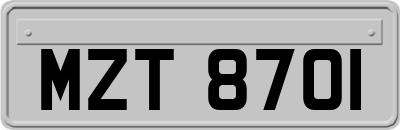 MZT 8701